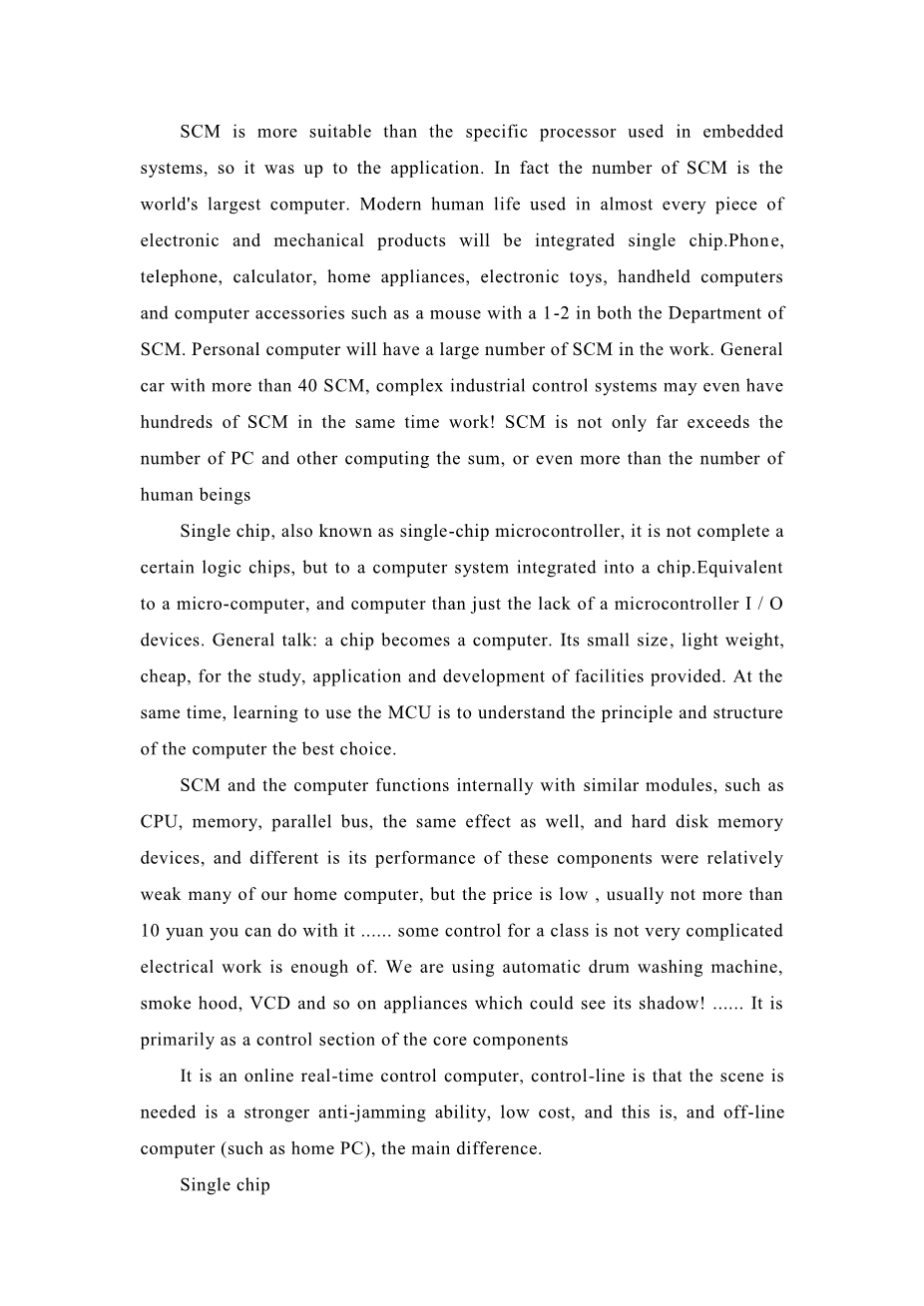 SCM is more suitable than the specific processor used in embedded systems, so it was up to the application. In fact the number of SCM is the world's largest computer. Modern human life used in almost every piece of electronic and mechanical products will be integrated single chip.Phone, telephone, calculator, home appliances, electronic toys, handheld computers and computer accessories such as a mouse with a 1-2 in both the Department of SCM. Personal computer will have a large number of SCM in the work. General car with more than 40 SCM, complex industrial control systems may even have hundreds of SCM in the same time work! SCM is not only far exceeds the number of PC and other computing the sum, or even more than the number of human beings

Single chip, also known as single-chip microcontroller, it is not complete a certain logic chips, but to a computer system integrated into a chip.Equivalent to a micro-computer, and computer than just the lack of a microcontroller I / O devices. General talk: a chip becomes a computer. Its small size, light weight, cheap, for the study, application and development of facilities provided. At the same time, learning to use the MCU is to understand the principle and structure of the computer the best choice.

SCM and the computer functions internally with similar modules, such as CPU, memory, parallel bus, the same effect as well, and hard disk memory devices, and different is its performance of these components were relatively weak many of our home computer, but the price is low , usually not more than 10 yuan you can do with it ...... some control for a class is not very complicated electrical work is enough of. We are using automatic drum washing machine, smoke hood, VCD and so on appliances which could see its shadow! ...... It is primarily as a control section of the core components

It is an online real-time control computer, control-line is that the scene is needed is a stronger anti-jamming ability, low cost, and this is, and off-line computer (such as home PC), the main difference.

Single chip